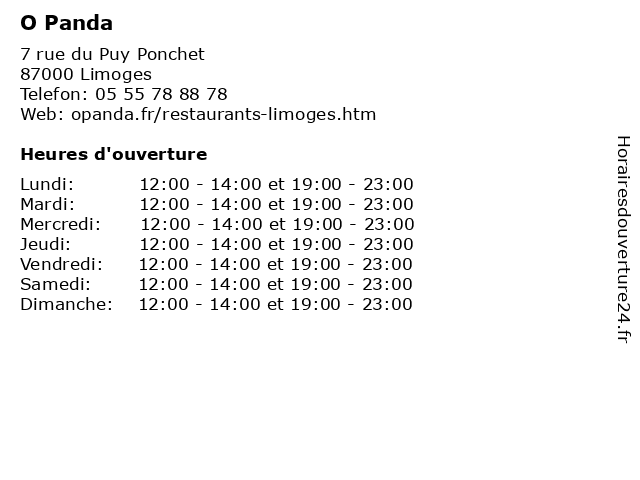 O Panda

7 rue du Puy Ponchet
87000 Limoges
Telefon: 05 55 78 88 78
Web: opanda.fr/restaurants-limoges.htm

Heures d'ouverture

| | |
|---|---|
| Lundi: | 12:00 - 14:00 et 19:00 - 23:00 |
| Mardi: | 12:00 - 14:00 et 19:00 - 23:00 |
| Mercredi: | 12:00 - 14:00 et 19:00 - 23:00 |
| Jeudi: | 12:00 - 14:00 et 19:00 - 23:00 |
| Vendredi: | 12:00 - 14:00 et 19:00 - 23:00 |
| Samedi: | 12:00 - 14:00 et 19:00 - 23:00 |
| Dimanche: | 12:00 - 14:00 et 19:00 - 23:00 |

Horairesdouverture24.fr